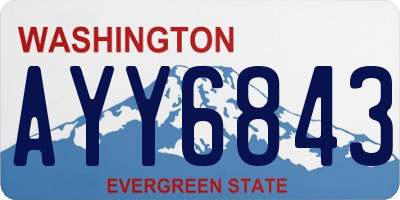 WASHINGTON
AYY6843
EVERGREEN STATE